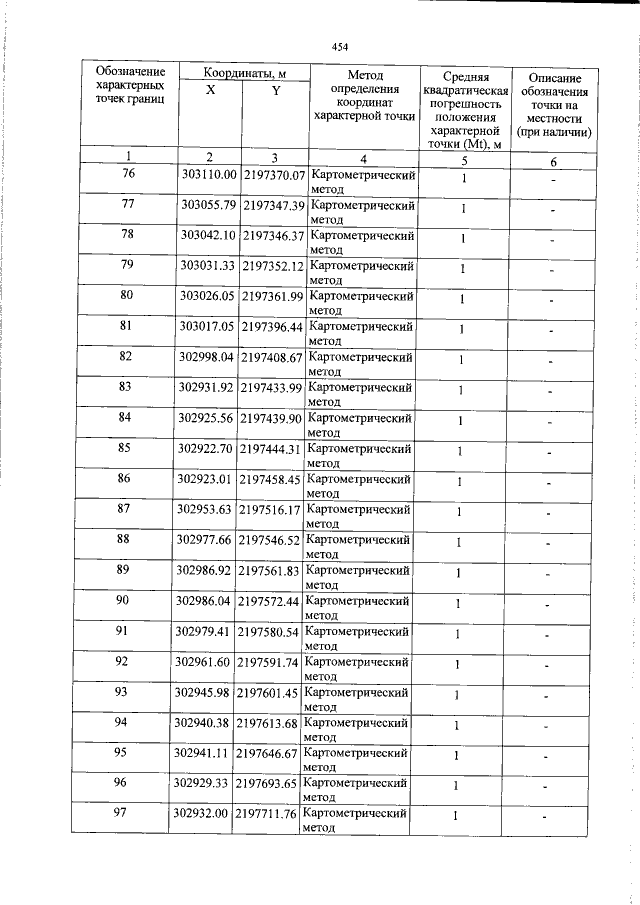 454

| Обозначение характерных точек границ | Координаты, м |  | Метод определения координат характерной точки | Средняя квадратическая погрешность положения характерной точки (Mt), м | Описание обозначения точки на местности (при наличии) |
|---|---|---|---|---|---|
|  | X | Y |  |  |  |
| 1 | 2 | 3 | 4 | 5 | 6 |
| 76 | 303110.00 | 2197370.07 | Картометрический метод | 1 | - |
| 77 | 303055.79 | 2197347.39 | Картометрический метод | 1 | - |
| 78 | 303042.10 | 2197346.37 | Картометрический метод | 1 | - |
| 79 | 303031.33 | 2197352.12 | Картометрический метод | 1 | - |
| 80 | 303026.05 | 2197361.99 | Картометрический метод | 1 | - |
| 81 | 303017.05 | 2197396.44 | Картометрический метод | 1 | - |
| 82 | 302998.04 | 2197408.67 | Картометрический метод | 1 | - |
| 83 | 302931.92 | 2197433.99 | Картометрический метод | 1 | - |
| 84 | 302925.56 | 2197439.90 | Картометрический метод | 1 | - |
| 85 | 302922.70 | 2197444.31 | Картометрический метод | 1 | - |
| 86 | 302923.01 | 2197458.45 | Картометрический метод | 1 | - |
| 87 | 302953.63 | 2197516.17 | Картометрический метод | 1 | - |
| 88 | 302977.66 | 2197546.52 | Картометрический метод | 1 | - |
| 89 | 302986.92 | 2197561.83 | Картометрический метод | 1 | - |
| 90 | 302986.04 | 2197572.44 | Картометрический метод | 1 | - |
| 91 | 302979.41 | 2197580.54 | Картометрический метод | 1 | - |
| 92 | 302961.60 | 2197591.74 | Картометрический метод | 1 | - |
| 93 | 302945.98 | 2197601.45 | Картометрический метод | 1 | - |
| 94 | 302940.38 | 2197613.68 | Картометрический метод | 1 | - |
| 95 | 302941.11 | 2197646.67 | Картометрический метод | 1 | - |
| 96 | 302929.33 | 2197693.65 | Картометрический метод | 1 | - |
| 97 | 302932.00 | 2197711.76 | Картометрический метод | 1 | - |